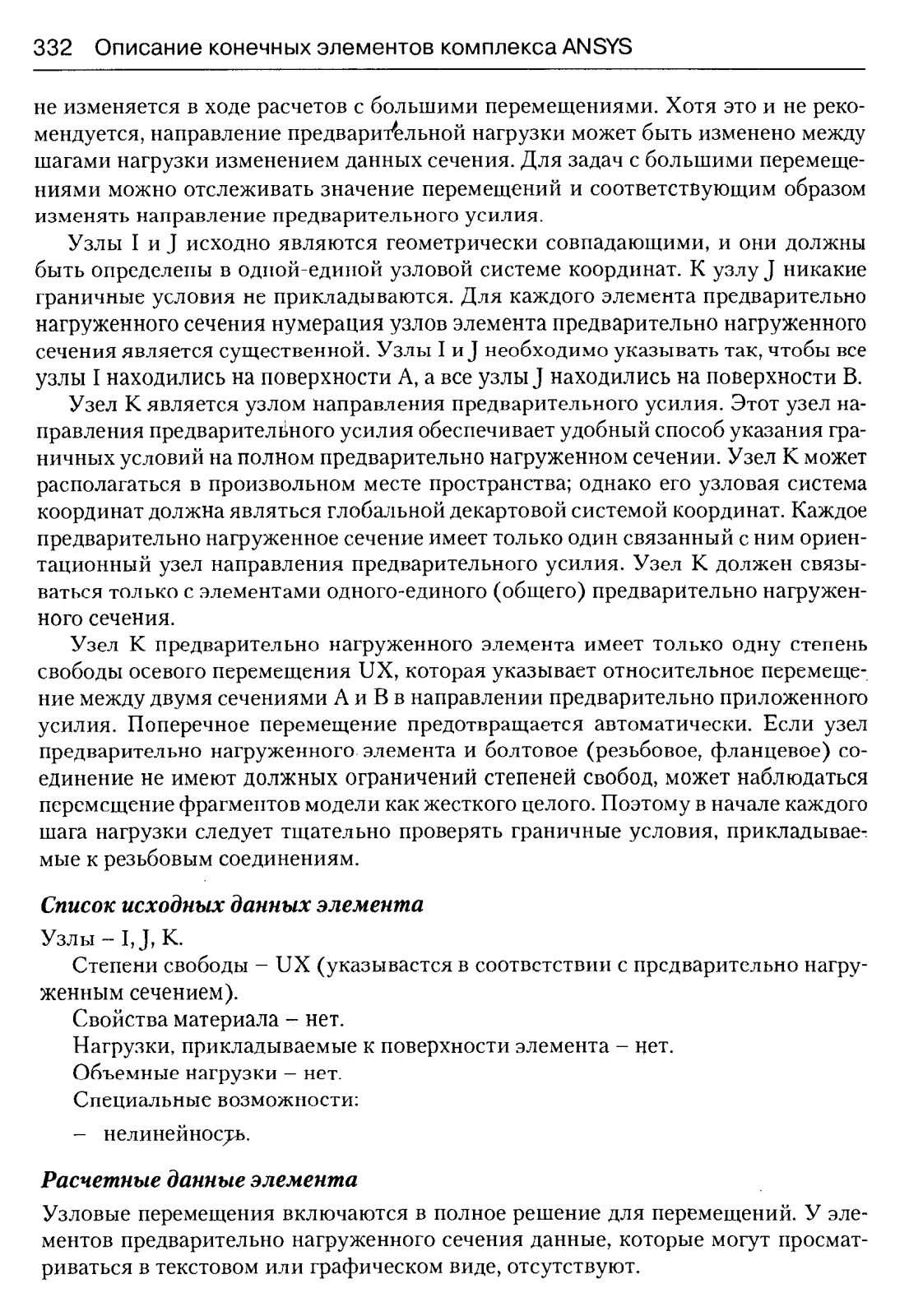 332 Описание конечных элементов комплекса ANSYS

не изменяется в ходе расчетов с большими перемещениями. Хотя это и не рекомендуется, направление предварительной нагрузки может быть изменено между шагами нагрузки изменением данных сечения. Для задач с большими перемещениями можно отслеживать значение перемещений и соответствующим образом изменять направление предварительного усилия.

Узлы I и J исходно являются геометрически совпадающими, и они должны быть определены в одной-единой узловой системе координат. К узлу J никакие граничные условия не прикладываются. Для каждого элемента предварительно нагруженного сечения нумерация узлов элемента предварительно нагруженного сечения является существенной. Узлы I и J необходимо указывать так, чтобы все узлы I находились на поверхности A, а все узлы J находились на поверхности B.

Узел K является узлом направления предварительного усилия. Этот узел направления предварительного усилия обеспечивает удобный способ указания граничных условий на полном предварительно нагруженном сечении. Узел K может располагаться в произвольном месте пространства; однако его узловая система координат должна являться глобальной декартовой системой координат. Каждое предварительно нагруженное сечение имеет только один связанный с ним ориентационный узел направления предварительного усилия. Узел K должен связываться только с элементами одного-единого (общего) предварительно нагруженного сечения.

Узел K предварительно нагруженного элемента имеет только одну степень свободы осевого перемещения UX, которая указывает относительное перемещение между двумя сечениями A и B в направлении предварительно приложенного усилия. Поперечное перемещение предотвращается автоматически. Если узел предварительно нагруженного элемента и болтовое (резьбовое, фланцевое) соединение не имеют должных ограничений степеней свобод, может наблюдаться перемещение фрагментов модели как жесткого целого. Поэтому в начале каждого шага нагрузки следует тщательно проверять граничные условия, прикладываемые к резьбовым соединениям.

Список исходных данных элемента

Узлы – I, J, K.

Степени свободы – UX (указывается в соответствии с предварительно нагруженным сечением).

Свойства материала – нет.

Нагрузки, прикладываемые к поверхности элемента – нет.

Объемные нагрузки – нет.

Специальные возможности:

– нелинейность.

Расчетные данные элемента

Узловые перемещения включаются в полное решение для перемещений. У элементов предварительно нагруженного сечения данные, которые могут просматриваться в текстовом или графическом виде, отсутствуют.